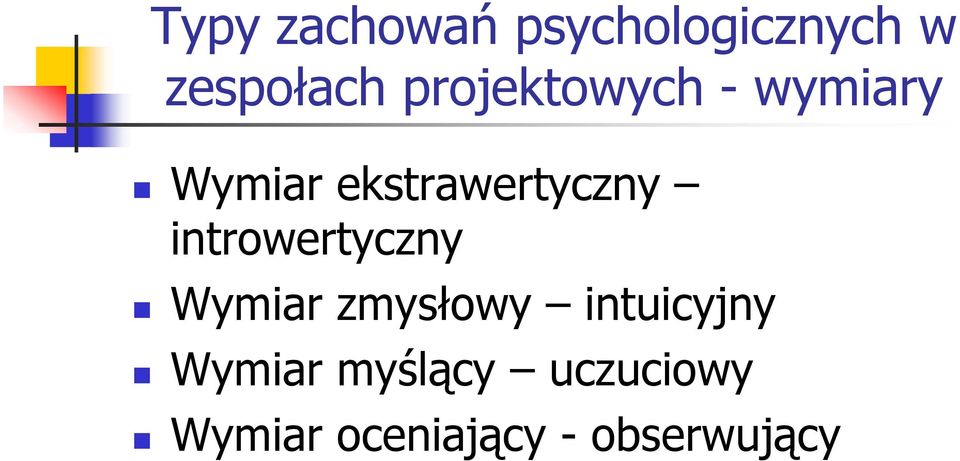 Typy zachowań psychologicznych w zespołach projektowych - wymiary

- Wymiar ekstrawertyczny – introwertyczny
- Wymiar zmysłowy – intuicyjny
- Wymiar myślący – uczuciowy
- Wymiar oceniający - obserwujący